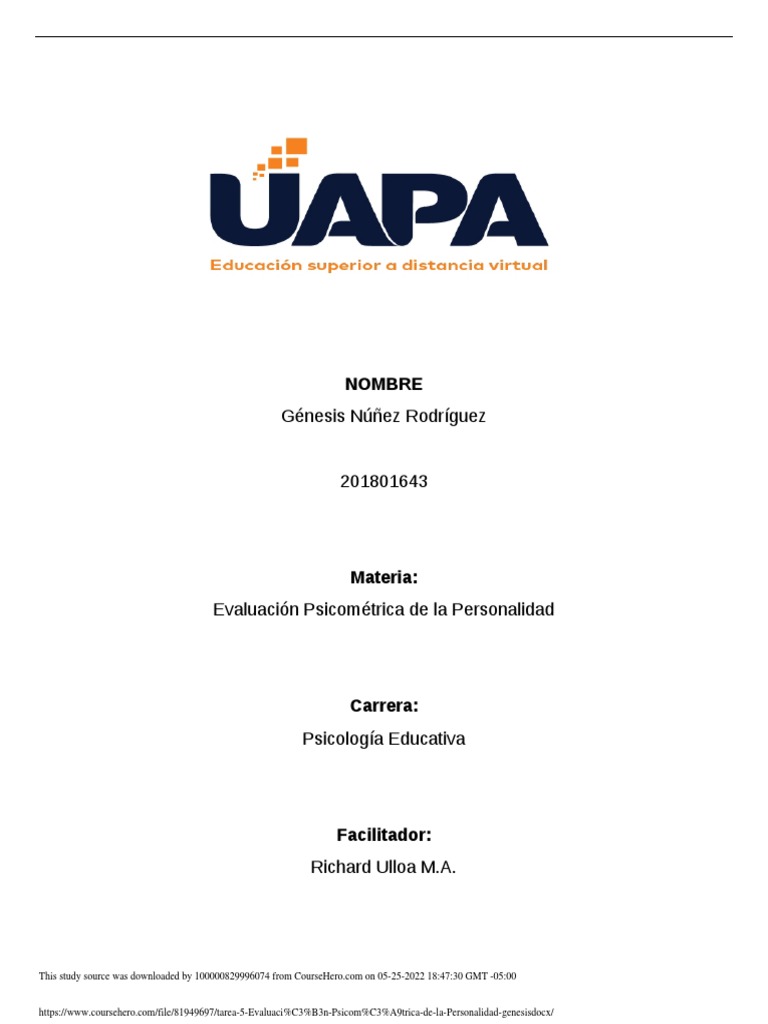 UAPA
Educación superior a distancia virtual

NOMBRE
Génesis Núñez Rodríguez

201801643

Materia:
Evaluación Psicométrica de la Personalidad

Carrera:
Psicología Educativa

Facilitador:
Richard Ulloa M.A.

This study source was downloaded by 100000829996074 from CourseHero.com on 05-25-2022 18:47:30 GMT -05:00

https://www.coursehero.com/file/81949697/tarea-5-Evaluaci%C3%B3n-Psicom%C3%A9trica-de-la-Personalidad-genesisdocx/